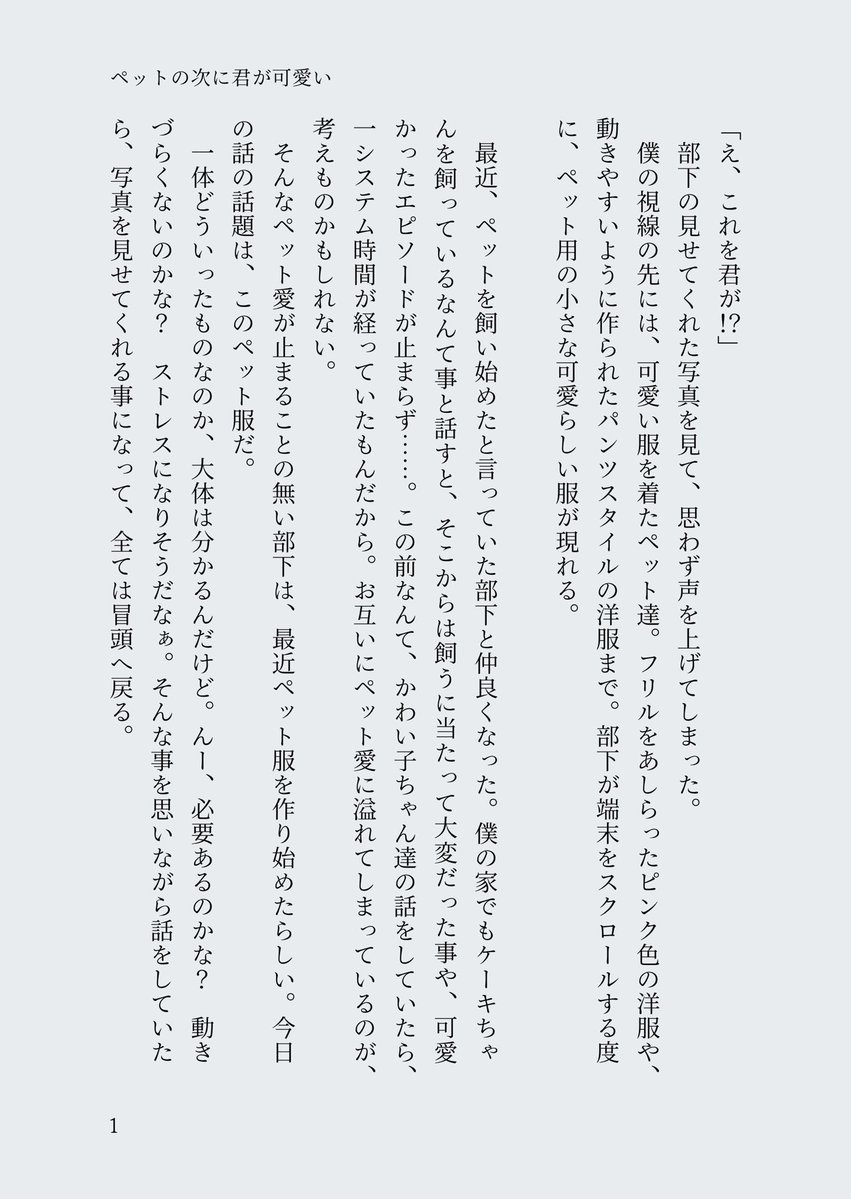 ペットの次に君が可愛い

「え、これを君が⁉」

部下の見せてくれた写真を見て、思わず声を上げてしまった。

僕の視線の先には、可愛い服を着たペット達。フリルをあしらったピンク色の洋服や、動きやすいように作られたパンツスタイルの洋服まで。部下が端末をスクロールする度に、ペット用の小さな可愛らしい服が現れる。

最近、ペットを飼い始めたと言っていた部下と仲良くなった。僕の家でもケーキちゃんを飼っているなんて事と話すと、そこからは飼うに当たって大変だった事や、可愛かったエピソードが止まらず……。この前なんて、かわい子ちゃん達の話をしていたら、一システム時間が経っていたもんだから。お互いにペット愛に溢れてしまっているのが、考えものかもしれない。

そんなペット愛が止まることの無い部下は、最近ペット服を作り始めたらしい。今日の話の話題は、このペット服だ。

一体どういったものなのか、大体は分かるんだけど。んー、必要あるのかな？　動きづらくないのかな？　ストレスになりそうだなぁ。そんな事を思いながら話をしていたら、写真を見せてくれる事になって、全ては冒頭へ戻る。

1